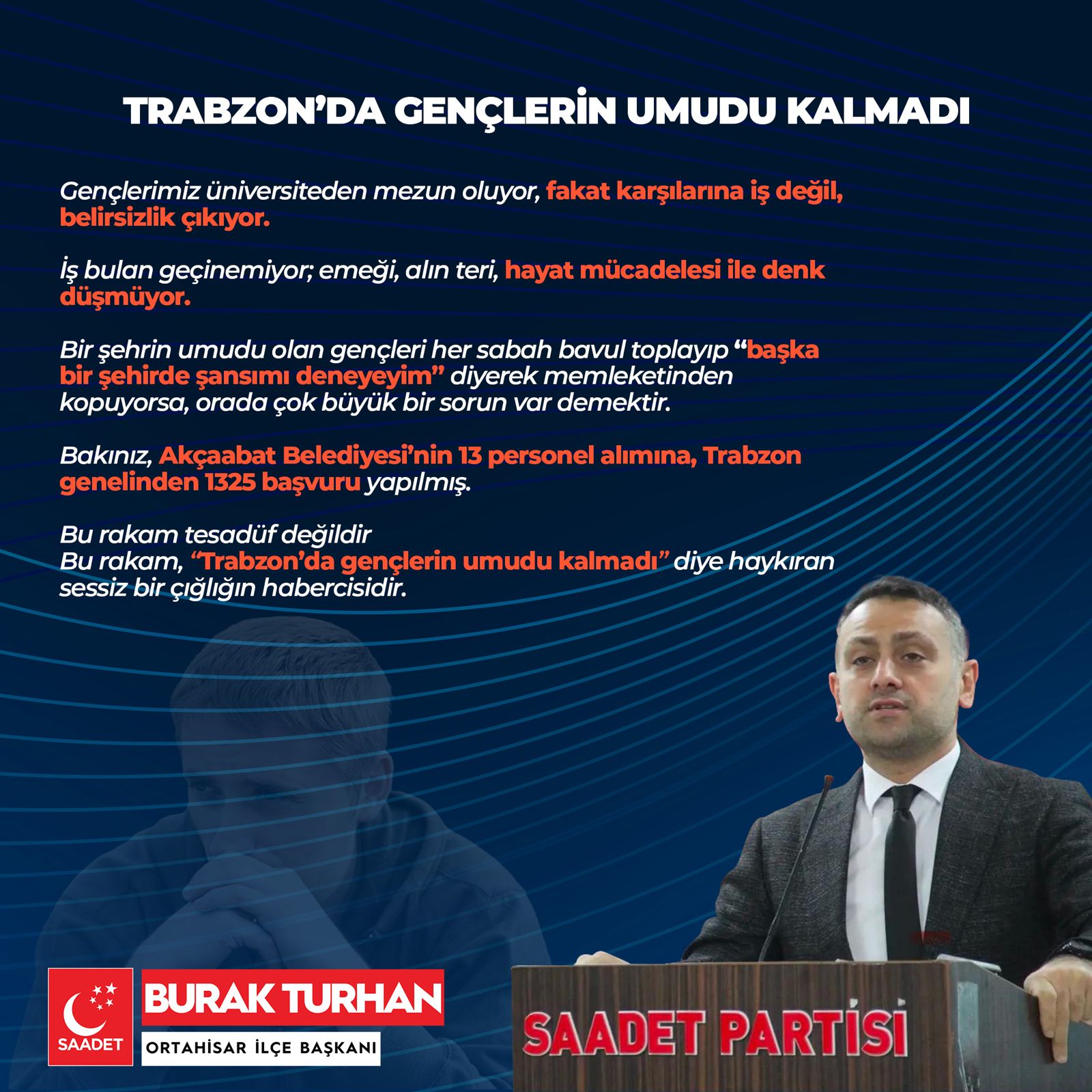 TRABZON'DA GENÇLERİN UMUDU KALMADI

Gençlerimiz üniversiteden mezun oluyor, fakat karşılarına iş değil, belirsizlik çıkıyor.

İş bulan geçinemiyor; emeği, alın teri, hayat mücadelesi ile denk düşmüyor.

Bir şehrin umudu olan gençleri her sabah bavul toplayıp "başka bir şehirde şansımı deneyeyim" diyerek memleketinden kopuyorsa, orada çok büyük bir sorun var demektir.

Bakınız, Akçaabat Belediyesi'nin 13 personel alımına, Trabzon genelinden 1325 başvuru yapılmış.

Bu rakam tesadüf değildir
Bu rakam, "Trabzon'da gençlerin umudu kalmadı" diye haykıran sessiz bir çığlığın habercisidir.

SAADET

BURAK TURHAN

ORTAHİSAR İLÇE BAŞKANI

SAADET PARTİSİ